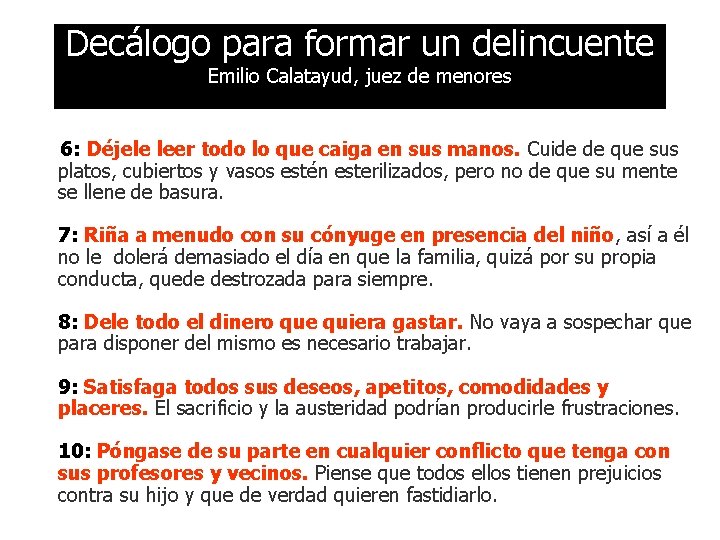 Decálogo para formar un delincuente
Emilio Calatayud, juez de menores

6: Déjele leer todo lo que caiga en sus manos. Cuide de que sus platos, cubiertos y vasos estén esterilizados, pero no de que su mente se llene de basura.

7: Riña a menudo con su cónyuge en presencia del niño, así a él no le dolerá demasiado el día en que la familia, quizá por su propia conducta, quede destrozada para siempre.

8: Dele todo el dinero que quiera gastar. No vaya a sospechar que para disponer del mismo es necesario trabajar.

9: Satisfaga todos sus deseos, apetitos, comodidades y placeres. El sacrificio y la austeridad podrían producirle frustraciones.

10: Póngase de su parte en cualquier conflicto que tenga con sus profesores y vecinos. Piense que todos ellos tienen prejuicios contra su hijo y que de verdad quieren fastidiarlo.